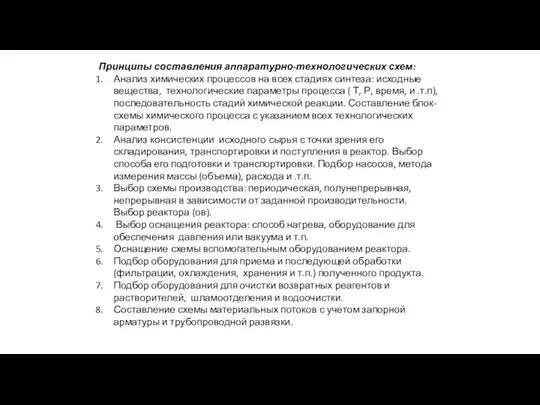 Принципы составления аппаратурно-технологических схем:

1. Анализ химических процессов на всех стадиях синтеза: исходные вещества, технологические параметры процесса ( Т, Р, время, и .т.п), последовательность стадий химической реакции. Составление блок-схемы химического процесса с указанием всех технологических параметров.
2. Анализ консистенции исходного сырья с точки зрения его складирования, транспортировки и поступления в реактор. Выбор способа его подготовки и транспортировки. Подбор насосов, метода измерения массы (объема), расхода и .т.п.
3. Выбор схемы производства: периодическая, полунепрерывная, непрерывная в зависимости от заданной производительности. Выбор реактора (ов).
4. Выбор оснащения реактора: способ нагрева, оборудование для обеспечения давления или вакуума и т.п.
5. Оснащение схемы вспомогательным оборудованием реактора.
6. Подбор оборудования для приема и последующей обработки (фильтрации, охлаждения, хранения и т.п.) полученного продукта.
7. Подбор оборудования для очистки возвратных реагентов и растворителей, шламоотделения и водоочистки.
8. Составление схемы материальных потоков с учетом запорной арматуры и трубопроводной развязки.